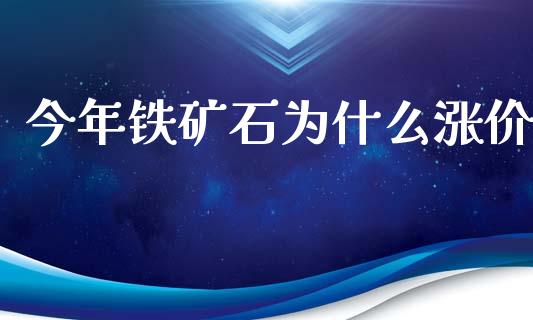 今年铁矿石为什么涨价